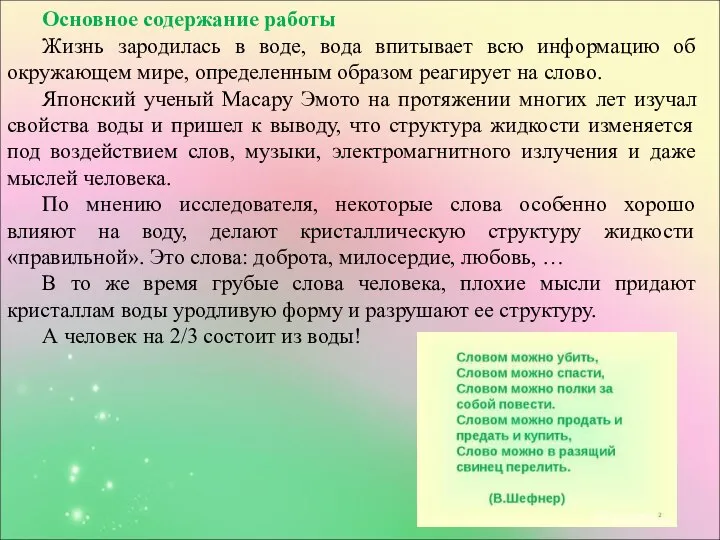 Основное содержание работы

Жизнь зародилась в воде, вода впитывает всю информацию об окружающем мире, определенным образом реагирует на слово.

Японский ученый Масару Эмото на протяжении многих лет изучал свойства воды и пришел к выводу, что структура жидкости изменяется под воздействием слов, музыки, электромагнитного излучения и даже мыслей человека.

По мнению исследователя, некоторые слова особенно хорошо влияют на воду, делают кристаллическую структуру жидкости «правильной». Это слова: доброта, милосердие, любовь, …

В то же время грубые слова человека, плохие мысли придают кристаллам воды уродливую форму и разрушают ее структуру.

А человек на 2/3 состоит из воды!

Словом можно убить,
Словом можно спасти,
Словом можно полки за собой повести.
Словом можно продать и предать и купить,
Слово можно в разящий свинец перелить.

(В.Шефнер)

2